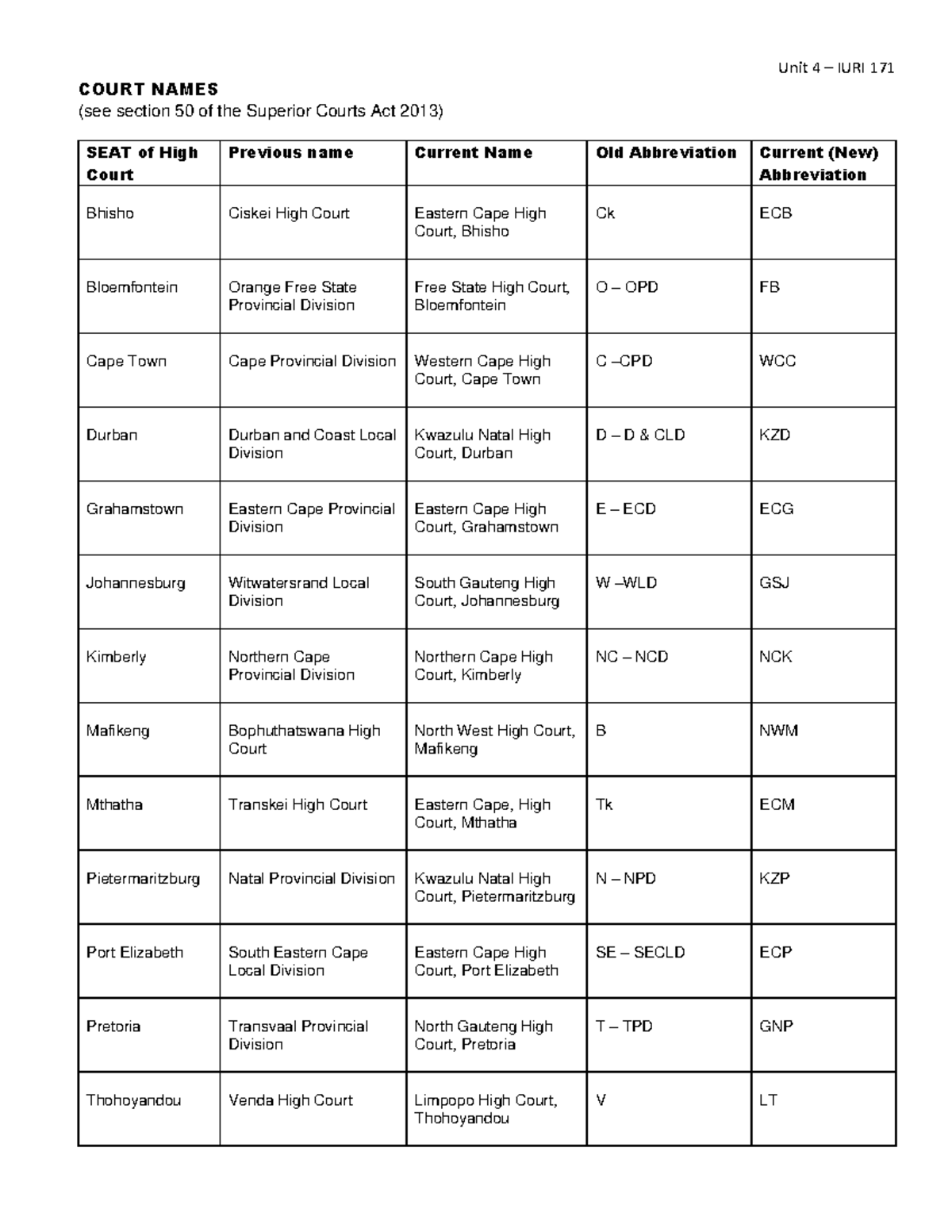 Unit 4 – IURI 171

COURT NAMES
(see section 50 of the Superior Courts Act 2013)

| SEAT of High Court | Previous name | Current Name | Old Abbreviation | Current (New) Abbreviation |
|---|---|---|---|---|
| Bhisho | Ciskei High Court | Eastern Cape High Court, Bhisho | Ck | ECB |
| Bloemfontein | Orange Free State Provincial Division | Free State High Court, Bloemfontein | O – OPD | FB |
| Cape Town | Cape Provincial Division | Western Cape High Court, Cape Town | C –CPD | WCC |
| Durban | Durban and Coast Local Division | Kwazulu Natal High Court, Durban | D – D & CLD | KZD |
| Grahamstown | Eastern Cape Provincial Division | Eastern Cape High Court, Grahamstown | E – ECD | ECG |
| Johannesburg | Witwatersrand Local Division | South Gauteng High Court, Johannesburg | W –WLD | GSJ |
| Kimberly | Northern Cape Provincial Division | Northern Cape High Court, Kimberly | NC – NCD | NCK |
| Mafikeng | Bophuthatswana High Court | North West High Court, Mafikeng | B | NWM |
| Mthatha | Transkei High Court | Eastern Cape, High Court, Mthatha | Tk | ECM |
| Pietermaritzburg | Natal Provincial Division | Kwazulu Natal High Court, Pietermaritzburg | N – NPD | KZP |
| Port Elizabeth | South Eastern Cape Local Division | Eastern Cape High Court, Port Elizabeth | SE – SECLD | ECP |
| Pretoria | Transvaal Provincial Division | North Gauteng High Court, Pretoria | T – TPD | GNP |
| Thohoyandou | Venda High Court | Limpopo High Court, Thohoyandou | V | LT |